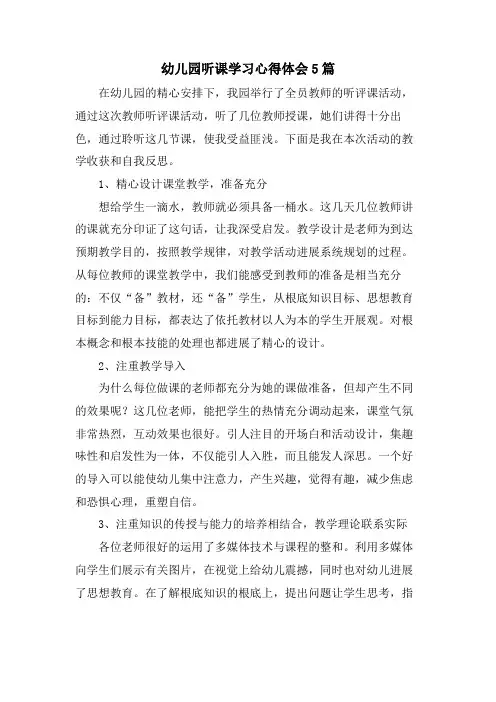 幼儿园听课学习心得体会5篇

在幼儿园的精心安排下，我园举行了全员教师的听评课活动，通过这次教师听评课活动，听了几位教师授课，她们讲得十分出色，通过聆听这几节课，使我受益匪浅。下面是我在本次活动的教学收获和自我反思。

1、精心设计课堂教学，准备充分

想给学生一滴水，教师就必须具备一桶水。这几天几位教师讲的课就充分印证了这句话，让我深受启发。教学设计是老师为到达预期教学目的，按照教学规律，对教学活动进展系统规划的过程。从每位教师的课堂教学中，我们能感受到教师的准备是相当充分的：不仅“备”教材，还“备”学生，从根底知识目标、思想教育目标到能力目标，都表达了依托教材以人为本的学生开展观。对根本概念和根本技能的处理也都进展了精心的设计。

2、注重教学导入

为什么每位做课的老师都充分为她的课做准备，但却产生不同的效果呢？这几位老师，能把学生的热情充分调动起来，课堂气氛非常热烈，互动效果也很好。引人注目的开场白和活动设计，集趣味性和启发性为一体，不仅能引人入胜，而且能发人深思。一个好的导入可以能使幼儿集中注意力，产生兴趣，觉得有趣，减少焦虑和恐惧心理，重塑自信。

3、注重知识的传授与能力的培养相结合，教学理论联系实际

各位老师很好的运用了多媒体技术与课程的整和。利用多媒体向学生们展示有关图片，在视觉上给幼儿震撼，同时也对幼儿进展了思想教育。在了解根底知识的根底上，提出问题让学生思考，指